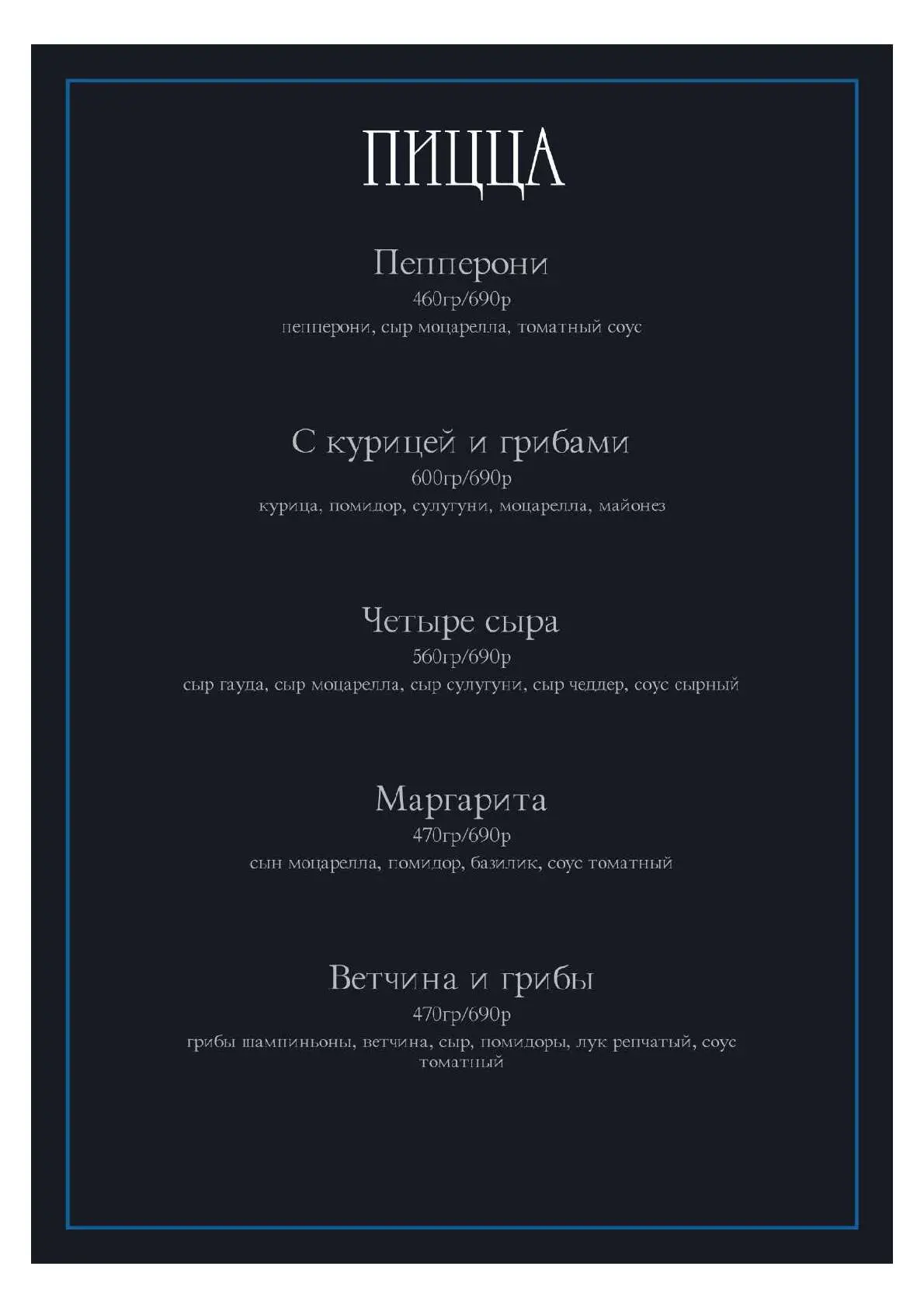 ПИЦЦА

Пепперони
460гр/690р
пепперони, сыр моцарелла, томатный соус

С курицей и грибами
600гр/690р
курица, помидор, сулугуни, моцарелла, майонез

Четыре сыра
560гр/690р
сыр гауда, сыр моцарелла, сыр сулугуни, сыр чеддер, соус сырный

Маргарита
470гр/690р
сын моцарелла, помидор, базилик, соус томатный

Ветчина и грибы
470гр/690р
грибы шампиньоны, ветчина, сыр, помидоры, лук репчатый, соус томатный